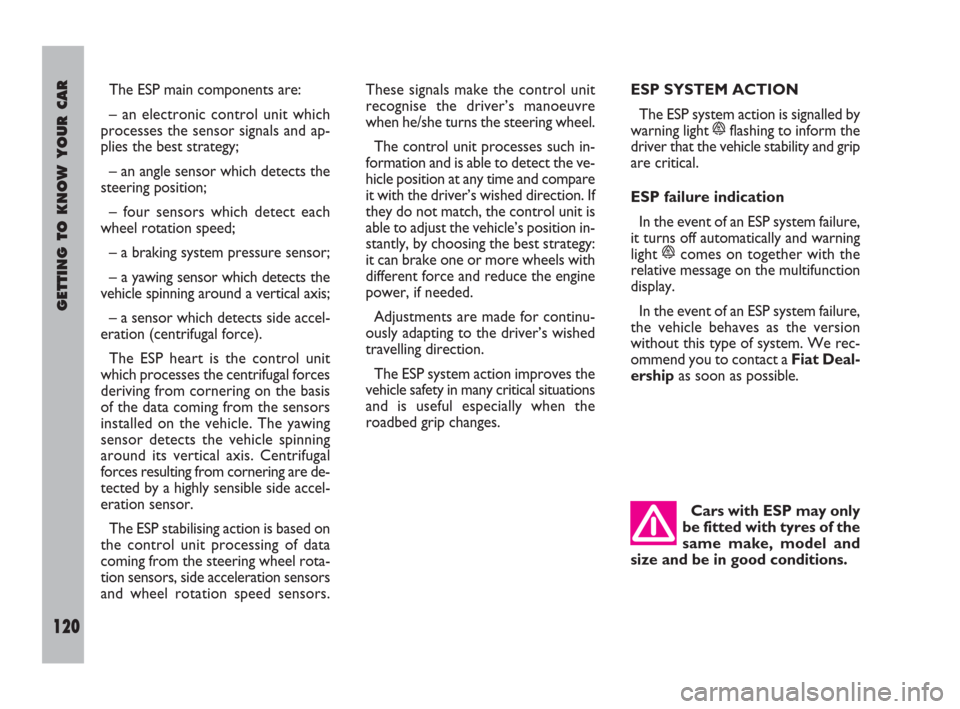 GETTING TO KNOW YOUR CAR

The ESP main components are:

– an electronic control unit which processes the sensor signals and applies the best strategy;

– an angle sensor which detects the steering position;

– four sensors which detect each wheel rotation speed;

– a braking system pressure sensor;

– a yawing sensor which detects the vehicle spinning around a vertical axis;

– a sensor which detects side acceleration (centrifugal force).

The ESP heart is the control unit which processes the centrifugal forces deriving from cornering on the basis of the data coming from the sensors installed on the vehicle. The yawing sensor detects the vehicle spinning around its vertical axis. Centrifugal forces resulting from cornering are detected by a highly sensible side acceleration sensor.

The ESP stabilising action is based on the control unit processing of data coming from the steering wheel rotation sensors, side acceleration sensors and wheel rotation speed sensors.

These signals make the control unit recognise the driver's manoeuvre when he/she turns the steering wheel.

The control unit processes such information and is able to detect the vehicle position at any time and compare it with the driver's wished direction. If they do not match, the control unit is able to adjust the vehicle's position instantly, by choosing the best strategy: it can brake one or more wheels with different force and reduce the engine power, if needed.

Adjustments are made for continuously adapting to the driver's wished travelling direction.

The ESP system action improves the vehicle safety in many critical situations and is useful especially when the roadbed grip changes.

ESP SYSTEM ACTION

The ESP system action is signalled by warning light flashing to inform the driver that the vehicle stability and grip are critical.

ESP failure indication

In the event of an ESP system failure, it turns off automatically and warning light comes on together with the relative message on the multifunction display.

In the event of an ESP system failure, the vehicle behaves as the version without this type of system. We recommend you to contact a Fiat Dealership as soon as possible.

Cars with ESP may only be fitted with tyres of the same make, model and size and be in good conditions.

120

carmanualsonline.info